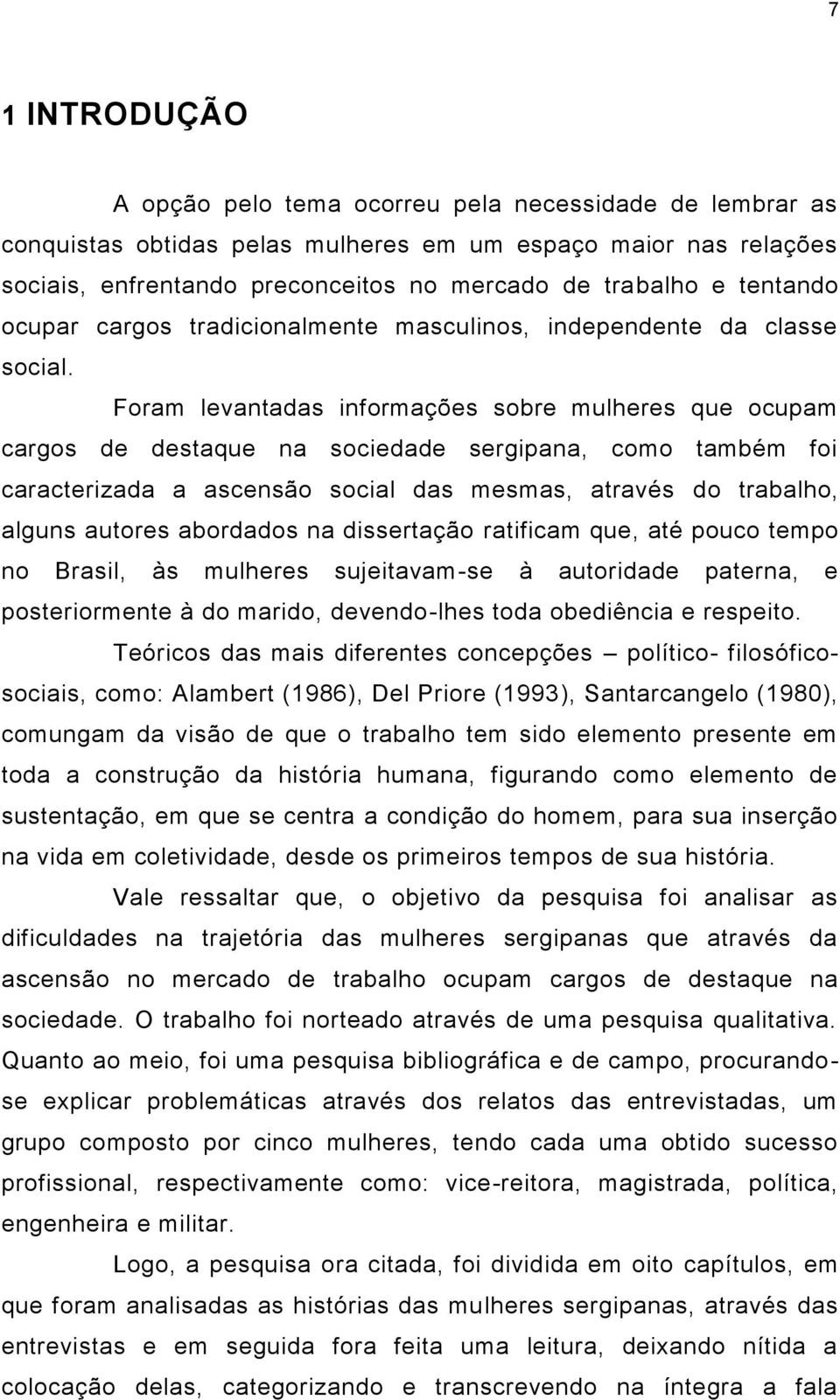 7

1 INTRODUÇÃO

A opção pelo tema ocorreu pela necessidade de lembrar as conquistas obtidas pelas mulheres em um espaço maior nas relações sociais, enfrentando preconceitos no mercado de trabalho e tentando ocupar cargos tradicionalmente masculinos, independente da classe social.

Foram levantadas informações sobre mulheres que ocupam cargos de destaque na sociedade sergipana, como também foi caracterizada a ascensão social das mesmas, através do trabalho, alguns autores abordados na dissertação ratificam que, até pouco tempo no Brasil, às mulheres sujeitavam-se à autoridade paterna, e posteriormente à do marido, devendo-lhes toda obediência e respeito.

Teóricos das mais diferentes concepções – político- filosófico-sociais, como: Alambert (1986), Del Priore (1993), Santarcangelo (1980), comungam da visão de que o trabalho tem sido elemento presente em toda a construção da história humana, figurando como elemento de sustentação, em que se centra a condição do homem, para sua inserção na vida em coletividade, desde os primeiros tempos de sua história.

Vale ressaltar que, o objetivo da pesquisa foi analisar as dificuldades na trajetória das mulheres sergipanas que através da ascensão no mercado de trabalho ocupam cargos de destaque na sociedade. O trabalho foi norteado através de uma pesquisa qualitativa. Quanto ao meio, foi uma pesquisa bibliográfica e de campo, procurando-se explicar problemáticas através dos relatos das entrevistadas, um grupo composto por cinco mulheres, tendo cada uma obtido sucesso profissional, respectivamente como: vice-reitora, magistrada, política, engenheira e militar.

Logo, a pesquisa ora citada, foi dividida em oito capítulos, em que foram analisadas as histórias das mulheres sergipanas, através das entrevistas e em seguida fora feita uma leitura, deixando nítida a colocação delas, categorizando e transcrevendo na íntegra a fala